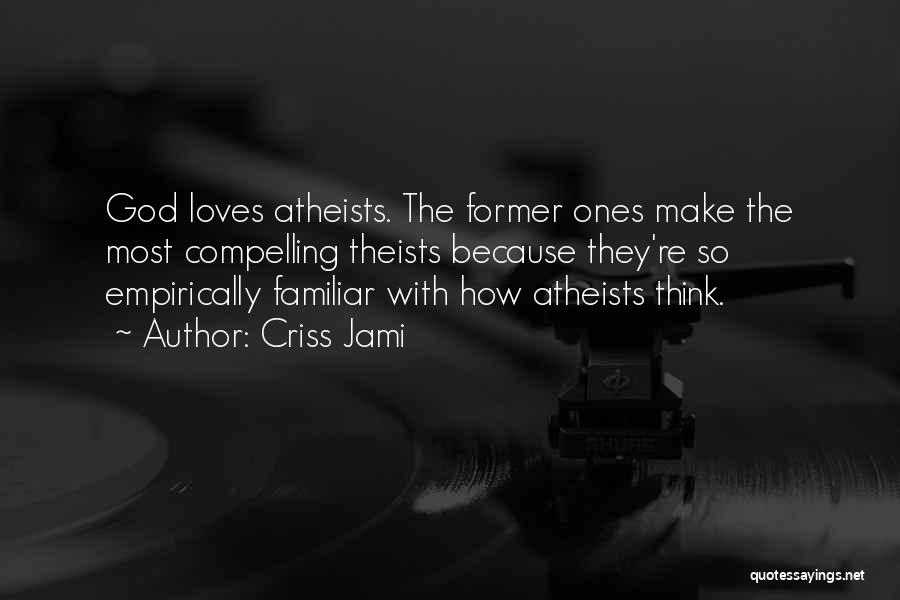 God loves atheists. The former ones make the most compelling theists because they're so empirically familiar with how atheists think.
~ Author: Criss Jami

quotessayings.net